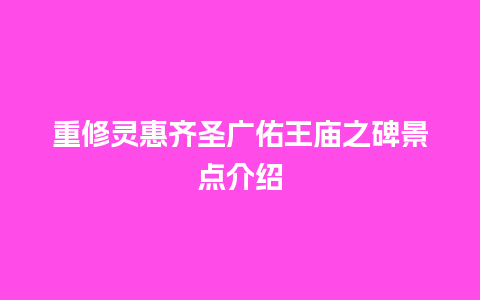 重修灵惠齐圣广佑王庙之碑景点介绍